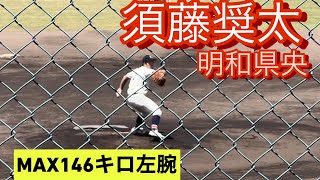 須藤奨太
明和県央

MAX146キロ左腕